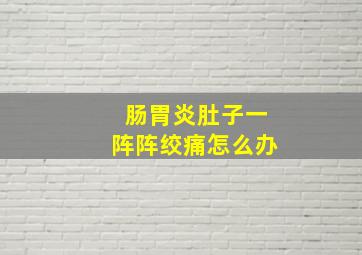 肠胃炎肚子一阵阵绞痛怎么办